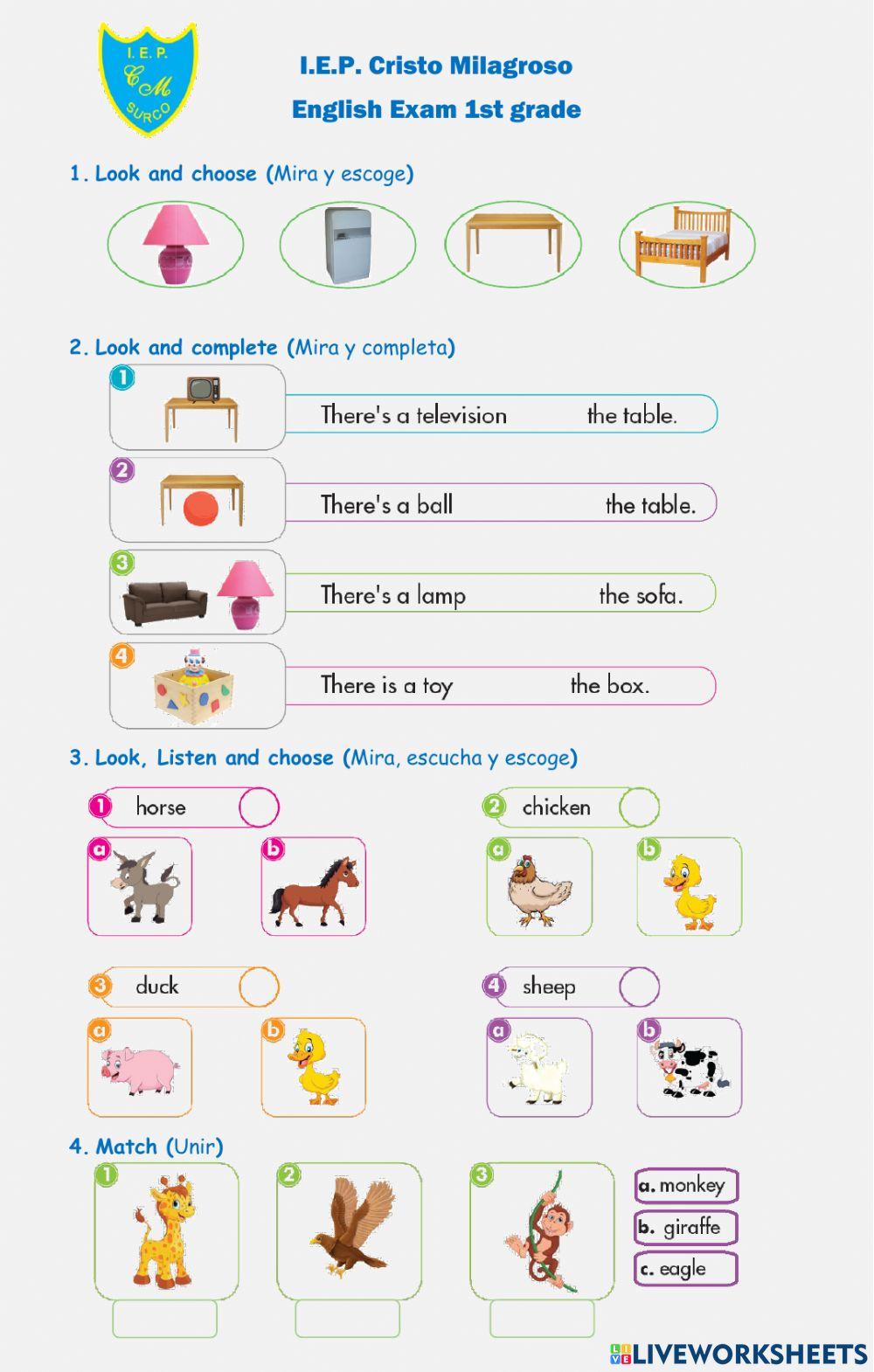 I. E. P.
CM
SURCO

I.E.P. Cristo Milagroso

English Exam 1st grade

1. Look and choose (Mira y escoge)

2. Look and complete (Mira y completa)

1 There's a television the table.

2 There's a ball the table.

3 There's a lamp the sofa.

4 There is a toy the box.

3. Look, Listen and choose (Mira, escucha y escoge)

1 horse
a b

2 chicken
a b

3 duck
a b

4 sheep
a b

4. Match (Unir)

1 2 3

a. monkey
b. giraffe
c. eagle

LIVEWORKSHEETS